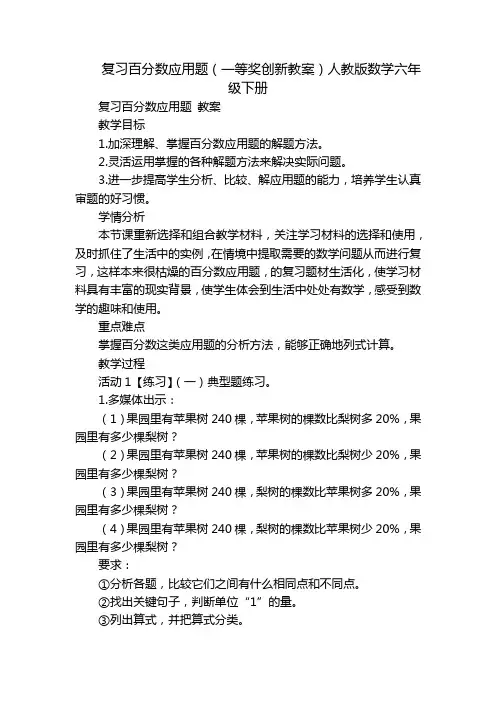 复习百分数应用题（一等奖创新教案）人教版数学六年级下册

复习百分数应用题 教案

教学目标

1.加深理解、掌握百分数应用题的解题方法。

2.灵活运用掌握的各种解题方法来解决实际问题。

3.进一步提高学生分析、比较、解应用题的能力，培养学生认真审题的好习惯。

学情分析

本节课重新选择和组合教学材料，关注学习材料的选择和使用，及时抓住了生活中的实例，在情境中提取需要的数学问题从而进行复习，这样本来很枯燥的百分数应用题，的复习题材生活化，使学习材料具有丰富的现实背景，使学生体会到生活中处处有数学，感受到数学的趣味和使用。

重点难点

掌握百分数这类应用题的分析方法，能够正确地列式计算。

教学过程

活动 1【练习】（一）典型题练习。

1.多媒体出示：

（1）果园里有苹果树 240 棵，苹果树的棵数比梨树多 20%，果园里有多少棵梨树？

（2）果园里有苹果树 240 棵，苹果树的棵数比梨树少 20%，果园里有多少棵梨树？

（3）果园里有苹果树 240 棵，梨树的棵数比苹果树多 20%，果园里有多少棵梨树？

（4）果园里有苹果树 240 棵，梨树的棵数比苹果树少 20%，果园里有多少棵梨树？

要求：

①分析各题，比较它们之间有什么相同点和不同点。

②找出关键句子，判断单位“1”的量。

③列出算式，并把算式分类。